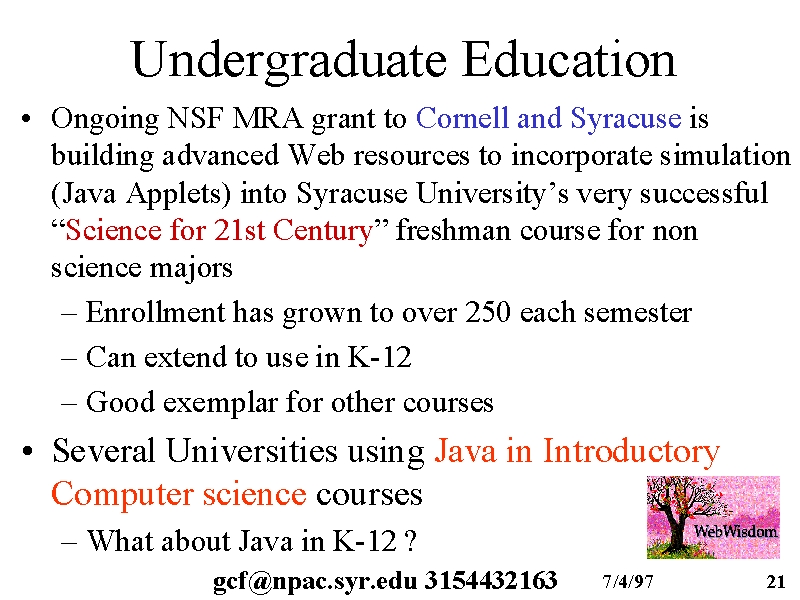 Undergraduate Education

• Ongoing NSF MRA grant to Cornell and Syracuse is building advanced Web resources to incorporate simulation (Java Applets) into Syracuse University's very successful "Science for 21st Century" freshman course for non science majors

– Enrollment has grown to over 250 each semester

– Can extend to use in K-12

– Good exemplar for other courses

• Several Universities using Java in Introductory Computer science courses

– What about Java in K-12 ?

WebWisdom

gcf@npac.syr.edu 3154432163 7/4/97 21